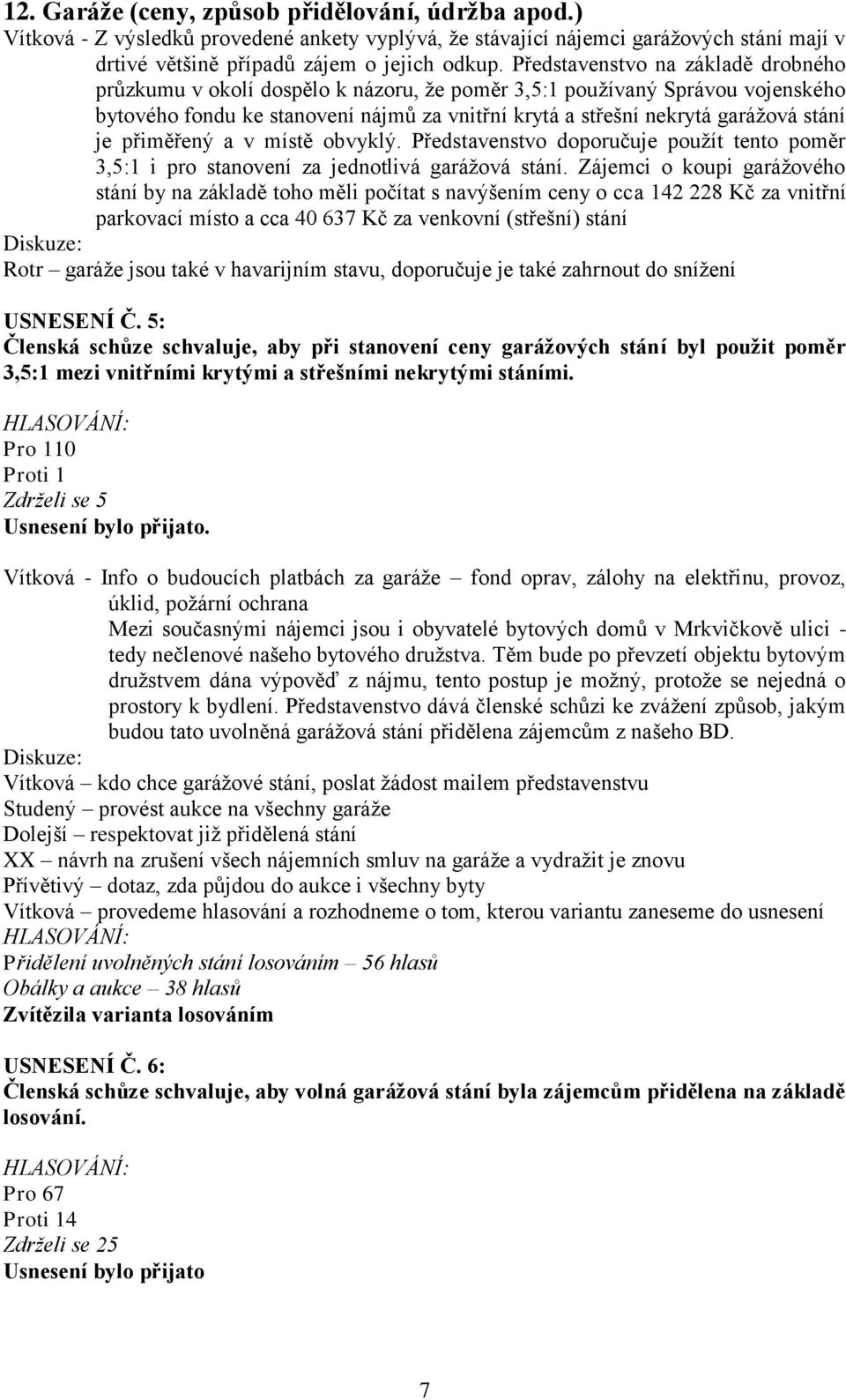 12. Garáže (ceny, způsob přidělování, údržba apod.)
Vítková - Z výsledků provedené ankety vyplývá, že stávající nájemci garážových stání mají v drtivé většině případů zájem o jejich odkup. Představenstvo na základě drobného průzkumu v okolí dospělo k názoru, že poměr 3,5:1 používaný Správou vojenského bytového fondu ke stanovení nájmů za vnitřní krytá a střešní nekrytá garážová stání je přiměřený a v místě obvyklý. Představenstvo doporučuje použít tento poměr 3,5:1 i pro stanovení za jednotlivá garážová stání. Zájemci o koupi garážového stání by na základě toho měli počítat s navýšením ceny o cca 142 228 Kč za vnitřní parkovací místo a cca 40 637 Kč za venkovní (střešní) stání
Diskuze:
Rotr – garáže jsou také v havarijním stavu, doporučuje je také zahrnout do snížení

USNESENÍ Č. 5:
Členská schůze schvaluje, aby při stanovení ceny garážových stání byl použit poměr 3,5:1 mezi vnitřními krytými a střešními nekrytými stáními.

HLASOVÁNÍ:
Pro 110
Proti 1
Zdrželi se 5
Usnesení bylo přijato.

Vítková - Info o budoucích platbách za garáže – fond oprav, zálohy na elektřinu, provoz, úklid, požární ochrana
Mezi současnými nájemci jsou i obyvatelé bytových domů v Mrkvičkově ulici - tedy nečlenové našeho bytového družstva. Těm bude po převzetí objektu bytovým družstvem dána výpověď z nájmu, tento postup je možný, protože se nejedná o prostory k bydlení. Představenstvo dává členské schůzi ke zvážení způsob, jakým budou tato uvolněná garážová stání přidělena zájemcům z našeho BD.
Diskuze:
Vítková – kdo chce garážové stání, poslat žádost mailem představenstvu
Studený – provést aukce na všechny garáže
Dolejší – respektovat již přidělená stání
XX – návrh na zrušení všech nájemních smluv na garáže a vydražit je znovu
Přívětivý – dotaz, zda půjdou do aukce i všechny byty
Vítková – provedeme hlasování a rozhodneme o tom, kterou variantu zaneseme do usnesení
HLASOVÁNÍ:
Přidělení uvolněných stání losováním – 56 hlasů
Obálky a aukce – 38 hlasů
Zvítězila varianta losováním

USNESENÍ Č. 6:
Členská schůze schvaluje, aby volná garážová stání byla zájemcům přidělena na základě losování.

HLASOVÁNÍ:
Pro 67
Proti 14
Zdrželi se 25
Usnesení bylo přijato

7